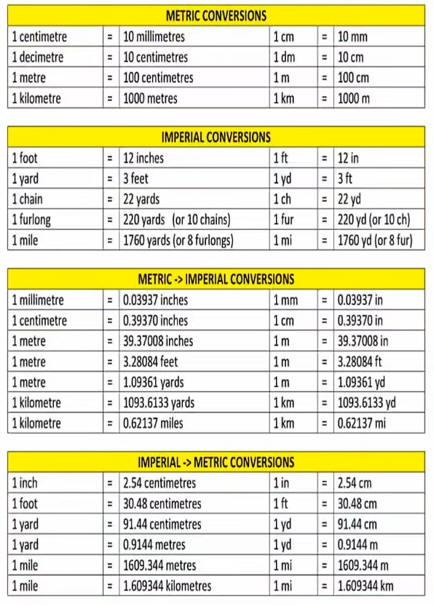 | METRIC CONVERSIONS | | | | | |
|---|---|---|---|---|---|
| 1 centimetre | = | 10 millimetres | 1 cm | = | 10 mm |
| 1 decimetre | = | 10 centimetres | 1 dm | = | 10 cm |
| 1 metre | = | 100 centimetres | 1 m | = | 100 cm |
| 1 kilometre | = | 1000 metres | 1 km | = | 1000 m |

| IMPERIAL CONVERSIONS | | | | | |
|---|---|---|---|---|---|
| 1 foot | = | 12 inches | 1 ft | = | 12 in |
| 1 yard | = | 3 feet | 1 yd | = | 3 ft |
| 1 chain | = | 22 yards | 1 ch | = | 22 yd |
| 1 furlong | = | 220 yards (or 10 chains) | 1 fur | = | 220 yd (or 10 ch) |
| 1 mile | = | 1760 yards (or 8 furlongs) | 1 mi | = | 1760 yd (or 8 fur) |

| METRIC -> IMPERIAL CONVERSIONS | | | | | |
|---|---|---|---|---|---|
| 1 millimetre | = | 0.03937 inches | 1 mm | = | 0.03937 in |
| 1 centimetre | = | 0.39370 inches | 1 cm | = | 0.39370 in |
| 1 metre | = | 39.37008 inches | 1 m | = | 39.37008 in |
| 1 metre | = | 3.28084 feet | 1 m | = | 3.28084 ft |
| 1 metre | = | 1.09361 yards | 1 m | = | 1.09361 yd |
| 1 kilometre | = | 1093.6133 yards | 1 km | = | 1093.6133 yd |
| 1 kilometre | = | 0.62137 miles | 1 km | = | 0.62137 mi |

| IMPERIAL -> METRIC CONVERSIONS | | | | | |
|---|---|---|---|---|---|
| 1 inch | = | 2.54 centimetres | 1 in | = | 2.54 cm |
| 1 foot | = | 30.48 centimetres | 1 ft | = | 30.48 cm |
| 1 yard | = | 91.44 centimetres | 1 yd | = | 91.44 cm |
| 1 yard | = | 0.9144 metres | 1 yd | = | 0.9144 m |
| 1 mile | = | 1609.344 metres | 1 mi | = | 1609.344 m |
| 1 mile | = | 1.609344 kilometres | 1 mi | = | 1.609344 km |